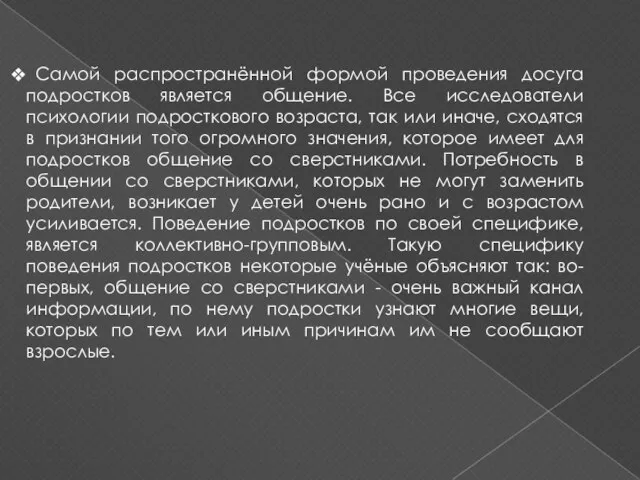 ❖ Самой распространённой формой проведения досуга подростков является общение. Все исследователи психологии подросткового возраста, так или иначе, сходятся в признании того огромного значения, которое имеет для подростков общение со сверстниками. Потребность в общении со сверстниками, которых не могут заменить родители, возникает у детей очень рано и с возрастом усиливается. Поведение подростков по своей специфике, является коллективно-групповым. Такую специфику поведения подростков некоторые учёные объясняют так: во-первых, общение со сверстниками - очень важный канал информации, по нему подростки узнают многие вещи, которых по тем или иным причинам им не сообщают взрослые.